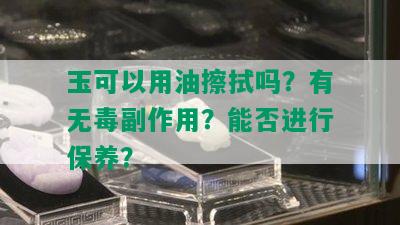 玉可以用油擦拭吗？有无毒副作用？能否进行保养？